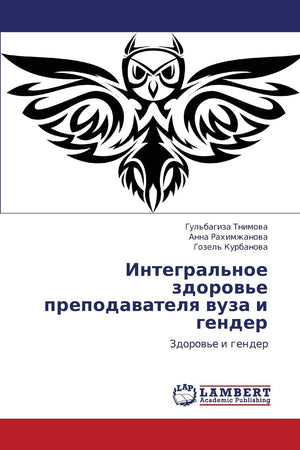 Гульбагиза Тнимова
Анна Рахимжанова
Гозель Курбанова

Интегральное здоровье преподавателя вуза и гендер

Здоровье и гендер

LAP LAMBERT
Academic Publishing